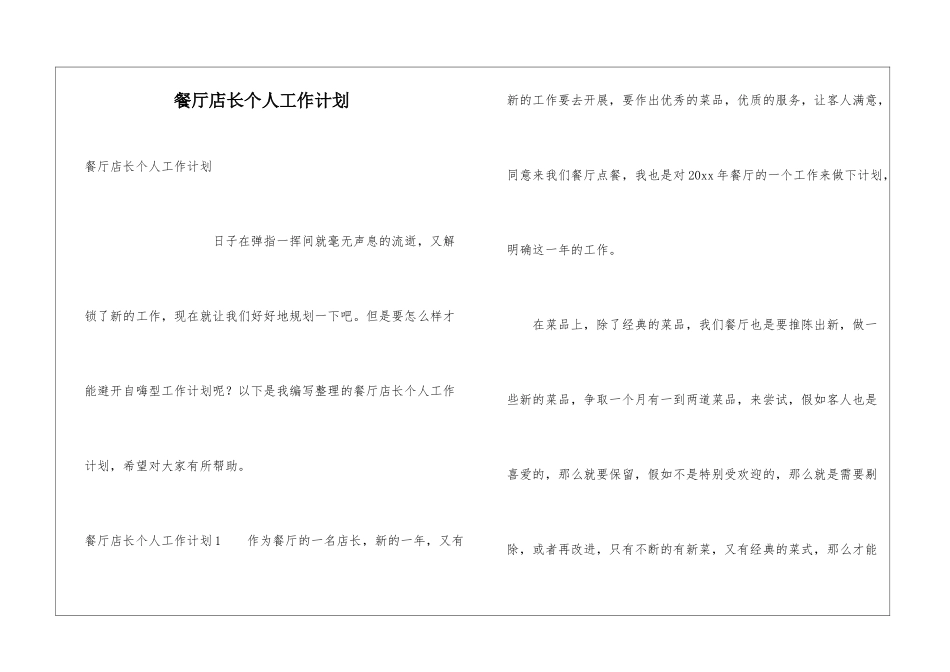 餐厅店长个人工作计划

餐厅店长个人工作计划

日子在弹指一挥间就毫无声息的流逝，又解锁了新的工作，现在就让我们好好地规划一下吧。但是要怎么样才能避开自嗨型工作计划呢？以下是我编写整理的餐厅店长个人工作计划，希望对大家有所帮助。

餐厅店长个人工作计划1　　作为餐厅的一名店长，新的一年，又有新的工作要去开展，要作出优秀的菜品，优质的服务，让客人满意，同意来我们餐厅点餐，我也是对20xx年餐厅的一个工作来做下计划，明确这一年的工作。

在菜品上，除了经典的菜品，我们餐厅也是要推陈出新，做一些新的菜品，争取一个月有一到两道菜品，来尝试，假如客人也是喜爱的，那么就要保留，假如不是特别受欢迎的，那么就是需要剔除，或者再改进，只有不断的有新菜，又有经典的菜式，那么才能